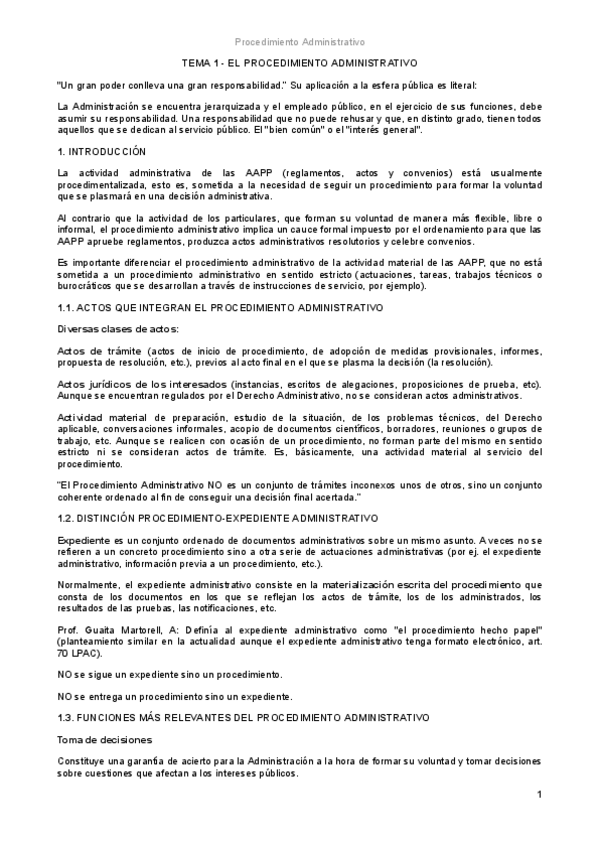 Procedimiento Administrativo

TEMA 1 - EL PROCEDIMIENTO ADMINISTRATIVO

"Un gran poder conlleva una gran responsabilidad." Su aplicación a la esfera pública es literal:

La Administración se encuentra jerarquizada y el empleado público, en el ejercicio de sus funciones, debe asumir su responsabilidad. Una responsabilidad que no puede rehusar y que, en distinto grado, tienen todos aquellos que se dedican al servicio público. El "bien común" o el "interés general".

1. INTRODUCCIÓN

La actividad administrativa de las AAPP (reglamentos, actos y convenios) está usualmente procedimentalizada, esto es, sometida a la necesidad de seguir un procedimiento para formar la voluntad que se plasmará en una decisión administrativa.

Al contrario que la actividad de los particulares, que forman su voluntad de manera más flexible, libre o informal, el procedimiento administrativo implica un cauce formal impuesto por el ordenamiento para que las AAPP apruebe reglamentos, produzca actos administrativos resolutorios y celebre convenios.

Es importante diferenciar el procedimiento administrativo de la actividad material de las AAPP, que no está sometida a un procedimiento administrativo en sentido estricto (actuaciones, tareas, trabajos técnicos o burocráticos que se desarrollan a través de instrucciones de servicio, por ejemplo).

1.1. ACTOS QUE INTEGRAN EL PROCEDIMIENTO ADMINISTRATIVO

Diversas clases de actos:

Actos de trámite (actos de inicio de procedimiento, de adopción de medidas provisionales, informes, propuesta de resolución, etc.), previos al acto final en el que se plasma la decisión (la resolución).

Actos jurídicos de los interesados (instancias, escritos de alegaciones, proposiciones de prueba, etc). Aunque se encuentran regulados por el Derecho Administrativo, no se consideran actos administrativos.

Actividad material de preparación, estudio de la situación, de los problemas técnicos, del Derecho aplicable, conversaciones informales, acopio de documentos científicos, borradores, reuniones o grupos de trabajo, etc. Aunque se realicen con ocasión de un procedimiento, no forman parte del mismo en sentido estricto ni se consideran actos de trámite. Es, básicamente, una actividad material al servicio del procedimiento.

"El Procedimiento Administrativo NO es un conjunto de trámites inconexos unos de otros, sino un conjunto coherente ordenado al fin de conseguir una decisión final acertada."

1.2. DISTINCIÓN PROCEDIMIENTO-EXPEDIENTE ADMINISTRATIVO

Expediente es un conjunto ordenado de documentos administrativos sobre un mismo asunto. A veces no se refieren a un concreto procedimiento sino a otra serie de actuaciones administrativas (por ej. el expediente administrativo, información previa a un procedimiento, etc.).

Normalmente, el expediente administrativo consiste en la materialización escrita del procedimiento que consta de los documentos en los que se reflejan los actos de trámite, los de los administrados, los resultados de las pruebas, las notificaciones, etc.

Prof. Guaita Martorell, A: Definía al expediente administrativo como "el procedimiento hecho papel" (planteamiento similar en la actualidad aunque el expediente administrativo tenga formato electrónico, art. 70 LPAC).

NO se sigue un expediente sino un procedimiento.

NO se entrega un procedimiento sino un expediente.

1.3. FUNCIONES MÁS RELEVANTES DEL PROCEDIMIENTO ADMINISTRATIVO

Toma de decisiones

Constituye una garantía de acierto para la Administración a la hora de formar su voluntad y tomar decisiones sobre cuestiones que afectan a los intereses públicos.

1